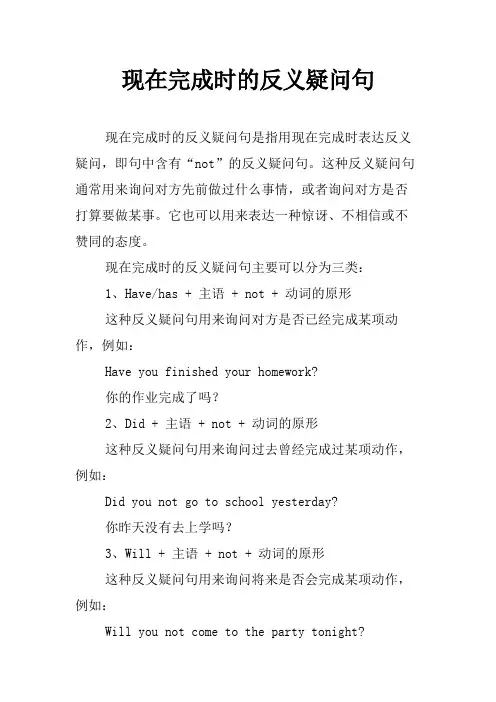 现在完成时的反义疑问句

现在完成时的反义疑问句是指用现在完成时表达反义疑问，即句中含有“not”的反义疑问句。这种反义疑问句通常用来询问对方先前做过什么事情，或者询问对方是否打算要做某事。它也可以用来表达一种惊讶、不相信或不赞同的态度。

现在完成时的反义疑问句主要可以分为三类：

1、Have/has + 主语 + not + 动词的原形

这种反义疑问句用来询问对方是否已经完成某项动作，例如：

Have you finished your homework?

你的作业完成了吗？

2、Did + 主语 + not + 动词的原形

这种反义疑问句用来询问过去曾经完成过某项动作，例如：

Did you not go to school yesterday?

你昨天没有去上学吗？

3、Will + 主语 + not + 动词的原形

这种反义疑问句用来询问将来是否会完成某项动作，例如：

Will you not come to the party tonight?